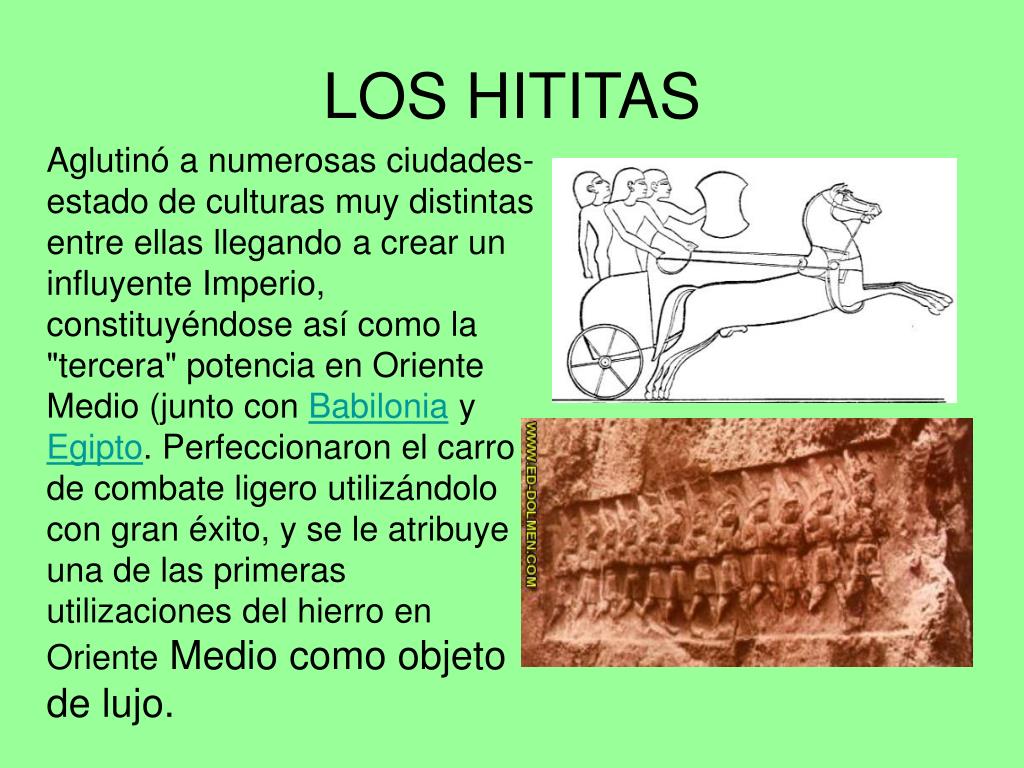 LOS HITITAS

Aglutinó a numerosas ciudades-estado de culturas muy distintas entre ellas llegando a crear un influyente Imperio, constituyéndose así como la "tercera" potencia en Oriente Medio (junto con Babilonia y Egipto. Perfeccionaron el carro de combate ligero utilizándolo con gran éxito, y se le atribuye una de las primeras utilizaciones del hierro en Oriente Medio como objeto de lujo.

WWW.ED-DOLMEN.COM